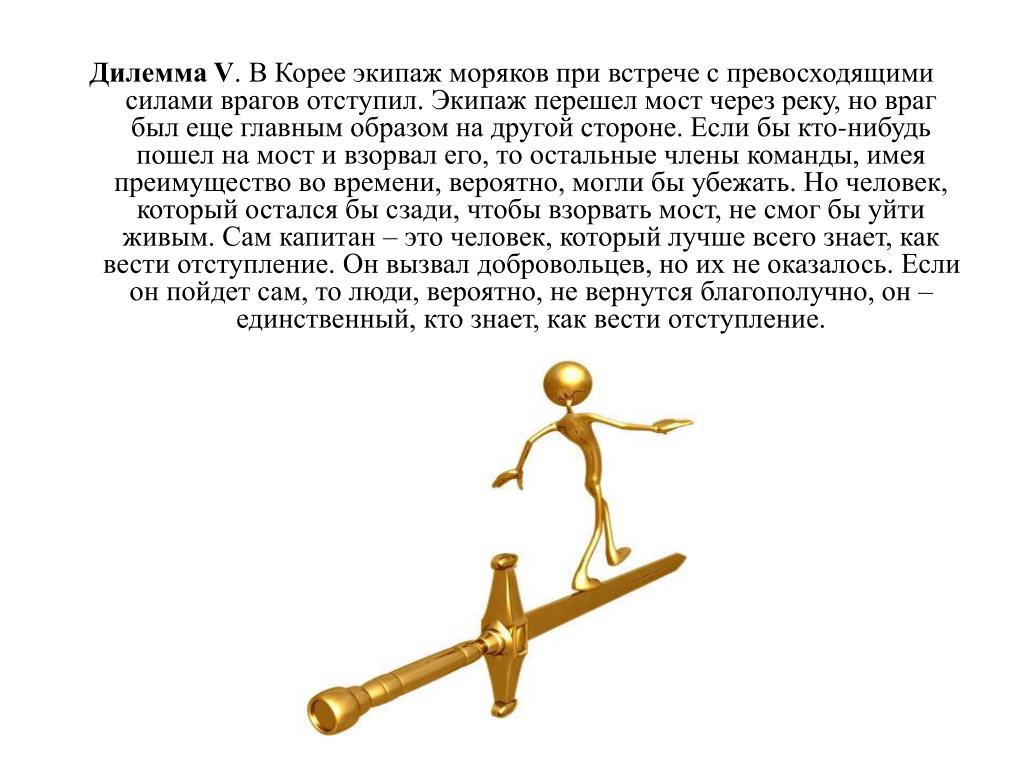 Дилемма V. В Корее экипаж моряков при встрече с превосходящими силами врагов отступил. Экипаж перешел мост через реку, но враг был еще главным образом на другой стороне. Если бы кто-нибудь пошел на мост и взорвал его, то остальные члены команды, имея преимущество во времени, вероятно, могли бы убежать. Но человек, который остался бы сзади, чтобы взорвать мост, не смог бы уйти живым. Сам капитан – это человек, который лучше всего знает, как вести отступление. Он вызвал добровольцев, но их не оказалось. Если он пойдет сам, то люди, вероятно, не вернутся благополучно, он – единственный, кто знает, как вести отступление.